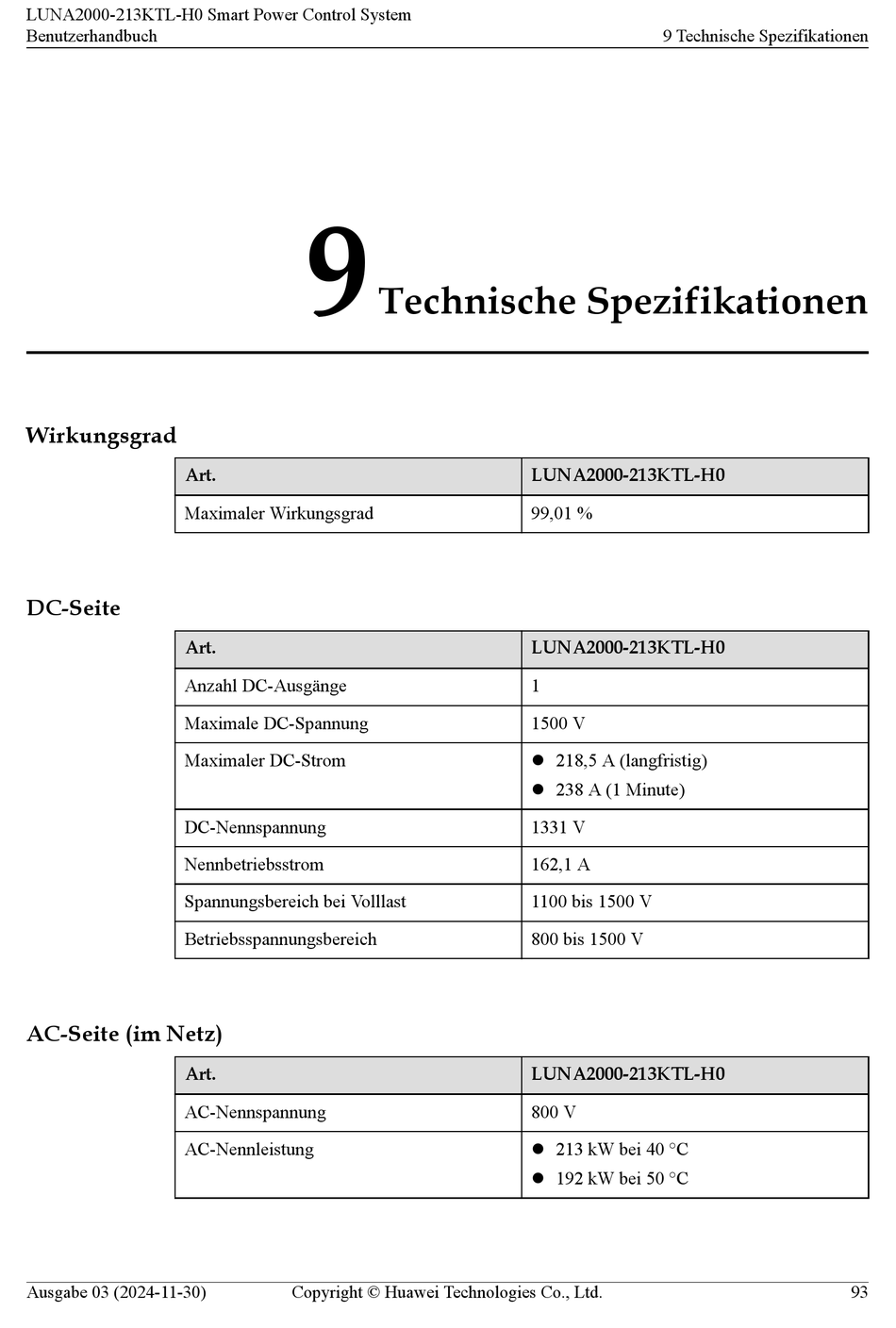 LUNA2000-213KTL-H0 Smart Power Control System
Benutzerhandbuch

9 Technische Spezifikationen

9 Technische Spezifikationen

Wirkungsgrad

| Art. | LUNA2000-213KTL-H0 |
|---|---|
| Maximaler Wirkungsgrad | 99,01 % |

DC-Seite

| Art. | LUNA2000-213KTL-H0 |
|---|---|
| Anzahl DC-Ausgänge | 1 |
| Maximale DC-Spannung | 1500 V |
| Maximaler DC-Strom | ● 218,5 A (langfristig) ● 238 A (1 Minute) |
| DC-Nennspannung | 1331 V |
| Nennbetriebsstrom | 162,1 A |
| Spannungsbereich bei Volllast | 1100 bis 1500 V |
| Betriebsspannungsbereich | 800 bis 1500 V |

AC-Seite (im Netz)

| Art. | LUNA2000-213KTL-H0 |
|---|---|
| AC-Nennspannung | 800 V |
| AC-Nennleistung | ● 213 kW bei 40 °C ● 192 kW bei 50 °C |

Ausgabe 03 (2024-11-30)
Copyright © Huawei Technologies Co., Ltd.
93